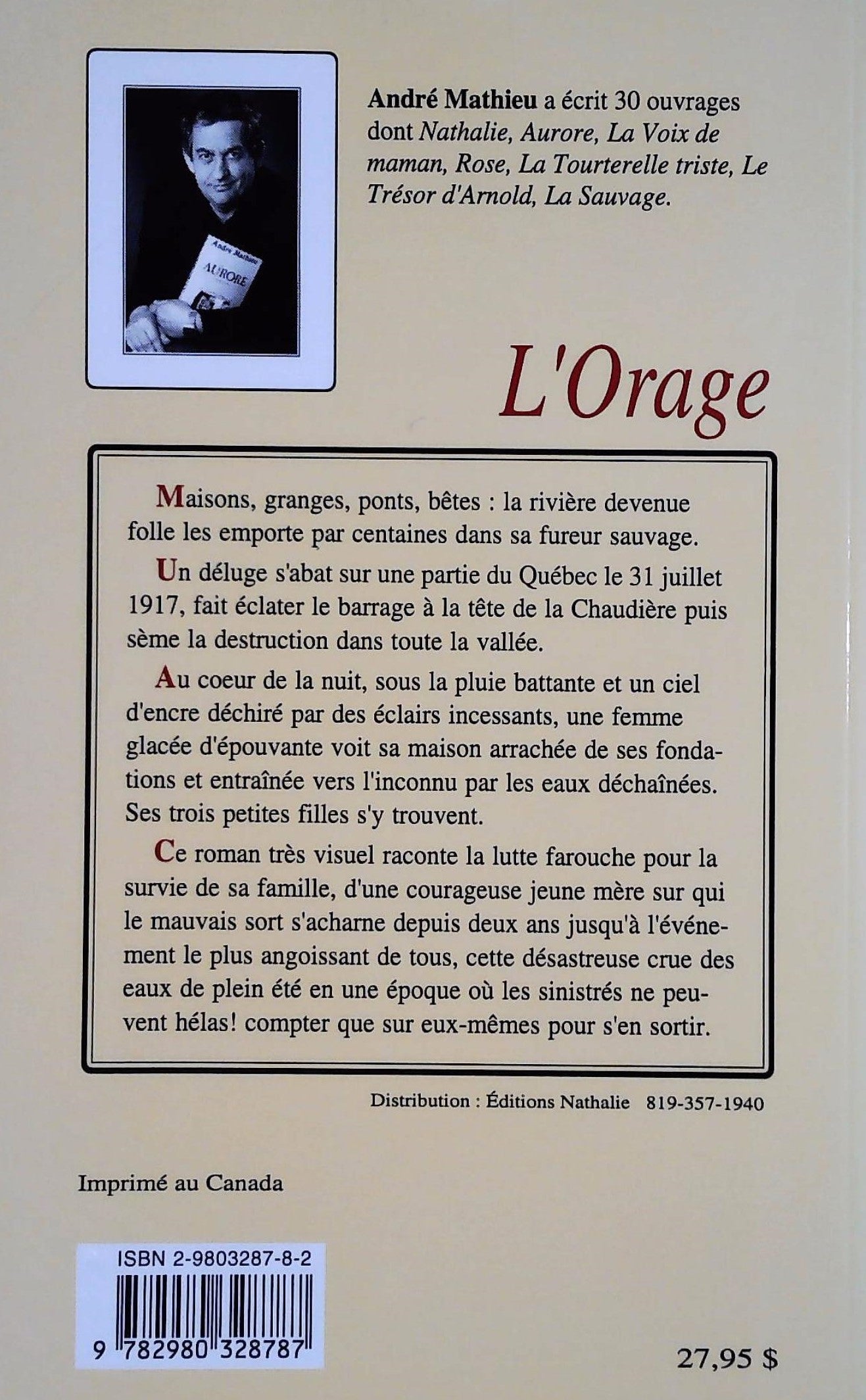 André Mathieu
AURORE

André Mathieu a écrit 30 ouvrages dont Nathalie, Aurore, La Voix de maman, Rose, La Tourterelle triste, Le Trésor d'Arnold, La Sauvage.

L'Orage

Maisons, granges, ponts, bêtes : la rivière devenue folle les emporte par centaines dans sa fureur sauvage.

Un déluge s'abat sur une partie du Québec le 31 juillet 1917, fait éclater le barrage à la tête de la Chaudière puis sème la destruction dans toute la vallée.

Au coeur de la nuit, sous la pluie battante et un ciel d'encre déchiré par des éclairs incessants, une femme glacée d'épouvante voit sa maison arrachée de ses fondations et entraînée vers l'inconnu par les eaux déchaînées. Ses trois petites filles s'y trouvent.

Ce roman très visuel raconte la lutte farouche pour la survie de sa famille, d'une courageuse jeune mère sur qui le mauvais sort s'acharne depuis deux ans jusqu'à l'événement le plus angoissant de tous, cette désastreuse crue des eaux de plein été en une époque où les sinistrés ne peuvent hélas! compter que sur eux-mêmes pour s'en sortir.

Distribution : Éditions Nathalie 819-357-1940

Imprimé au Canada

ISBN 2-9803287-8-2

9 782980 328787

27,95 $